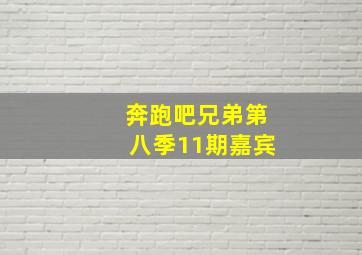 奔跑吧兄弟第八季11期嘉宾